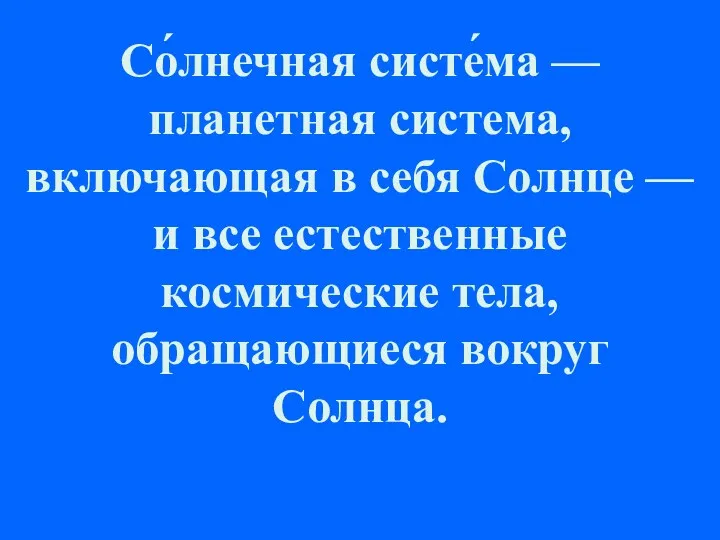 Со́лнечная систе́ма — планетная система, включающая в себя Солнце — и все естественные космические тела, обращающиеся вокруг Солнца.